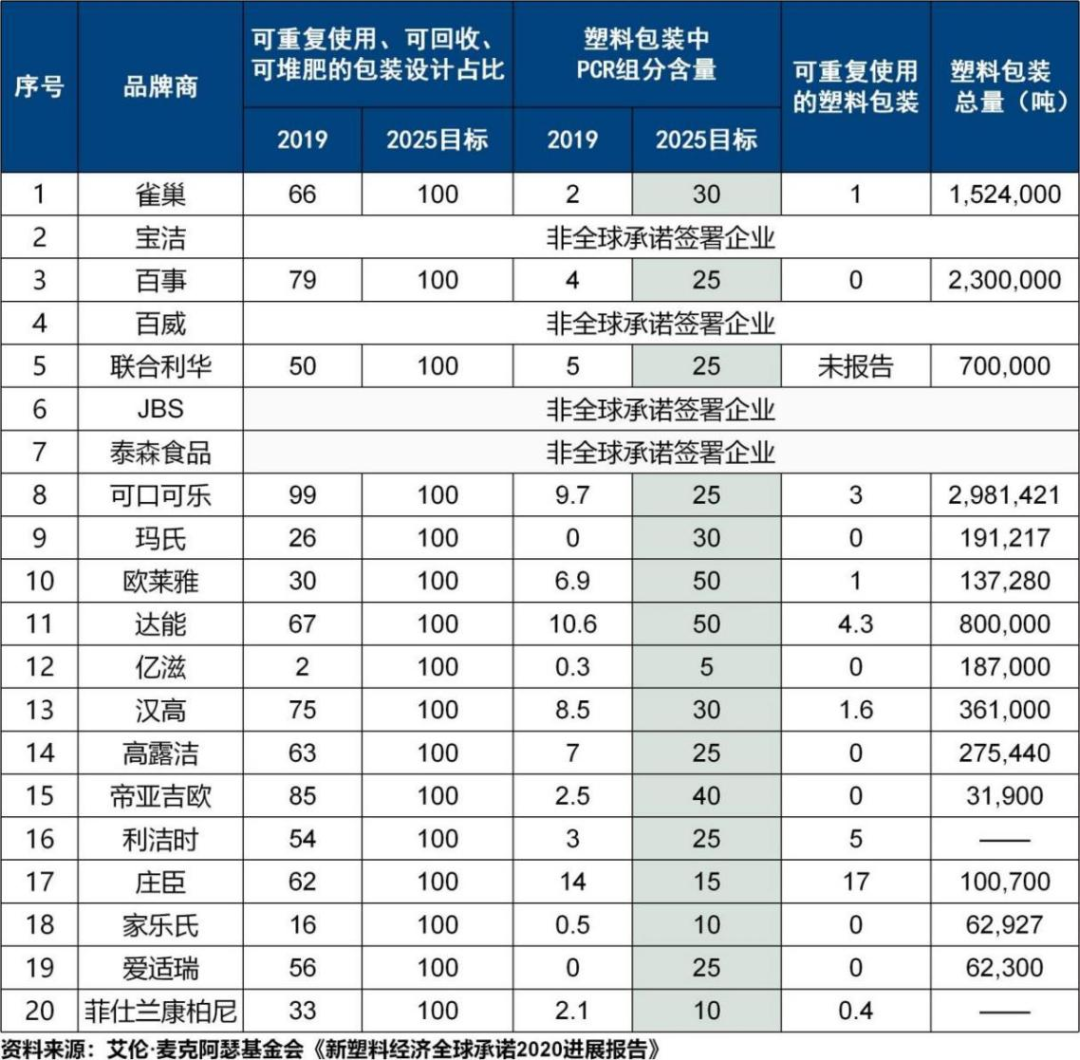 | 序号 | 品牌商 | 可重复使用、可回收、可堆肥的包装设计占比 2019 | 可重复使用、可回收、可堆肥的包装设计占比 2025目标 | 塑料包装中PCR组分含量 2019 | 塑料包装中PCR组分含量 2025目标 | 可重复使用的塑料包装 | 塑料包装总量（吨） |
|---|---|---|---|---|---|---|---|
| 1 | 雀巢 | 66 | 100 | 2 | 30 | 1 | 1,524,000 |
| 2 | 宝洁 | 非全球承诺签署企业 | | | | | |
| 3 | 百事 | 79 | 100 | 4 | 25 | 0 | 2,300,000 |
| 4 | 百威 | 非全球承诺签署企业 | | | | | |
| 5 | 联合利华 | 50 | 100 | 5 | 25 | 未报告 | 700,000 |
| 6 | JBS | 非全球承诺签署企业 | | | | | |
| 7 | 泰森食品 | 非全球承诺签署企业 | | | | | |
| 8 | 可口可乐 | 99 | 100 | 9.7 | 25 | 3 | 2,981,421 |
| 9 | 玛氏 | 26 | 100 | 0 | 30 | 0 | 191,217 |
| 10 | 欧莱雅 | 30 | 100 | 6.9 | 50 | 1 | 137,280 |
| 11 | 达能 | 67 | 100 | 10.6 | 50 | 4.3 | 800,000 |
| 12 | 亿滋 | 2 | 100 | 0.3 | 5 | 0 | 187,000 |
| 13 | 汉高 | 75 | 100 | 8.5 | 30 | 1.6 | 361,000 |
| 14 | 高露洁 | 63 | 100 | 7 | 25 | 0 | 275,440 |
| 15 | 帝亚吉欧 | 85 | 100 | 2.5 | 40 | 0 | 31,900 |
| 16 | 利洁时 | 54 | 100 | 3 | 25 | 5 | —— |
| 17 | 庄臣 | 62 | 100 | 14 | 15 | 17 | 100,700 |
| 18 | 家乐氏 | 16 | 100 | 0.5 | 10 | 0 | 62,927 |
| 19 | 爱适瑞 | 56 | 100 | 0 | 25 | 0 | 62,300 |
| 20 | 菲仕兰康柏尼 | 33 | 100 | 2.1 | 10 | 0.4 | —— |

资料来源：艾伦·麦克阿瑟基金会《新塑料经济全球承诺2020进展报告》